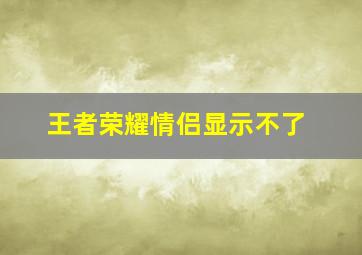 王者荣耀情侣显示不了